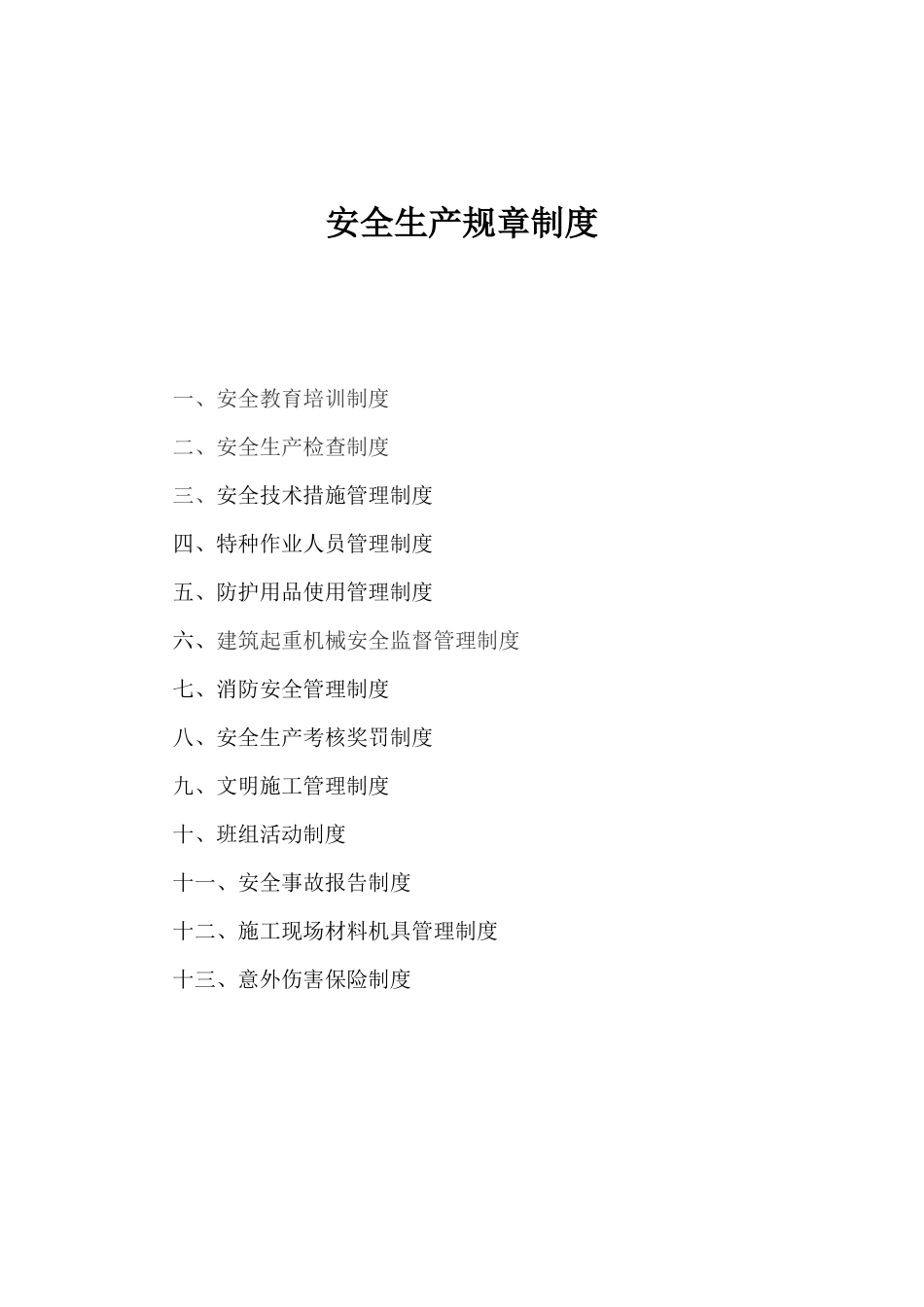 安全生产规章制度

一、安全教育培训制度

二、安全生产检查制度

三、安全技术措施管理制度

四、特种作业人员管理制度

五、防护用品使用管理制度

六、建筑起重机械安全监督管理制度

七、消防安全管理制度

八、安全生产考核奖罚制度

九、文明施工管理制度

十、班组活动制度

十一、安全事故报告制度

十二、施工现场材料机具管理制度

十三、意外伤害保险制度